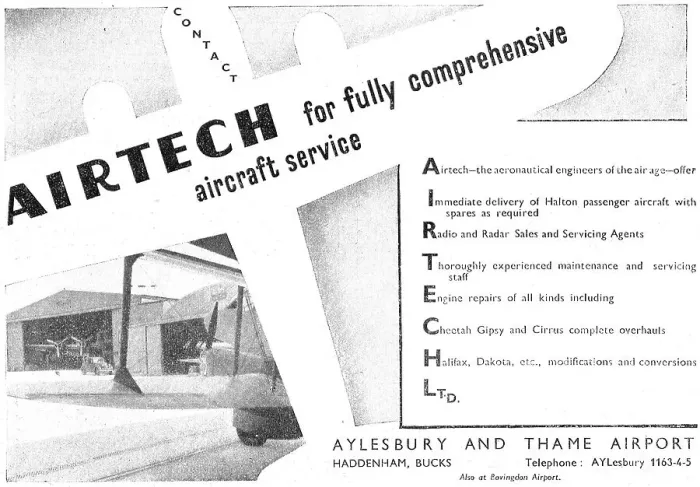 CONTACT

AIRTECH for fully comprehensive aircraft service

Airtech—the aeronautical engineers of the air age—offer

Immediate delivery of Halton passenger aircraft with spares as required

Radio and Radar Sales and Servicing Agents

Thoroughly experienced maintenance and servicing staff

Engine repairs of all kinds including

Cheetah Gipsy and Cirrus complete overhauls

Halifax, Dakota, etc., modifications and conversions

LTD.

AYLESBURY AND THAME AIRPORT

HADDENHAM, BUCKS Telephone: AYLesbury 1163-4-5

Also at Bovingdon Airport.